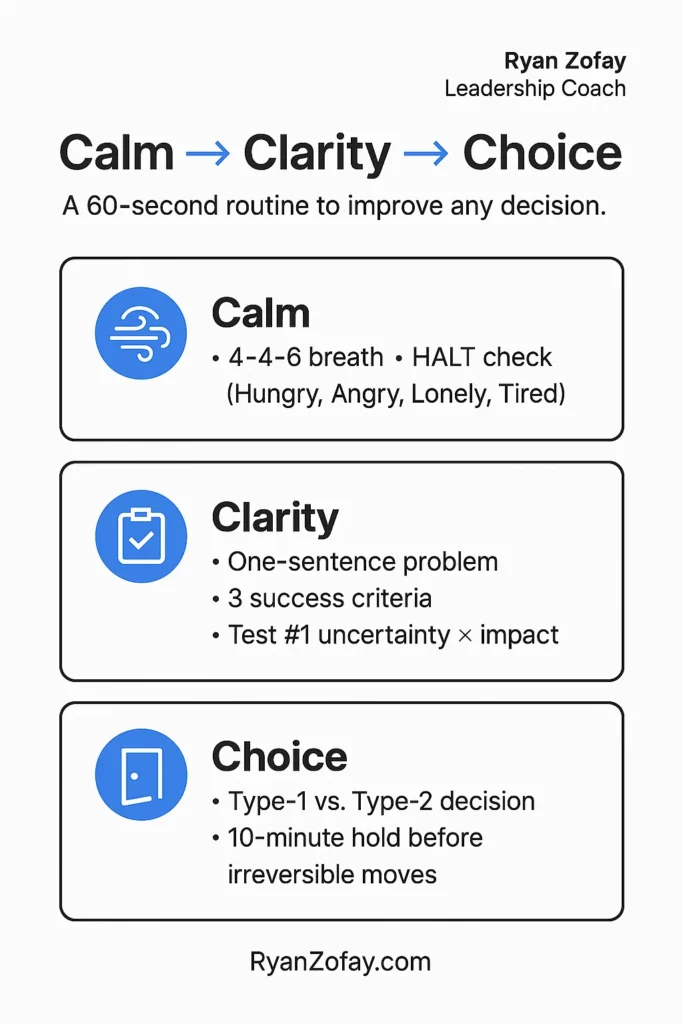 Ryan Zofay
Leadership Coach

Calm → Clarity → Choice

A 60-second routine to improve any decision.

Calm
• 4-4-6 breath • HALT check (Hungry, Angry, Lonely, Tired)

Clarity
• One-sentence problem
• 3 success criteria
• Test #1 uncertainty × impact

Choice
• Type-1 vs. Type-2 decision
• 10-minute hold before irreversible moves

RyanZofay.com